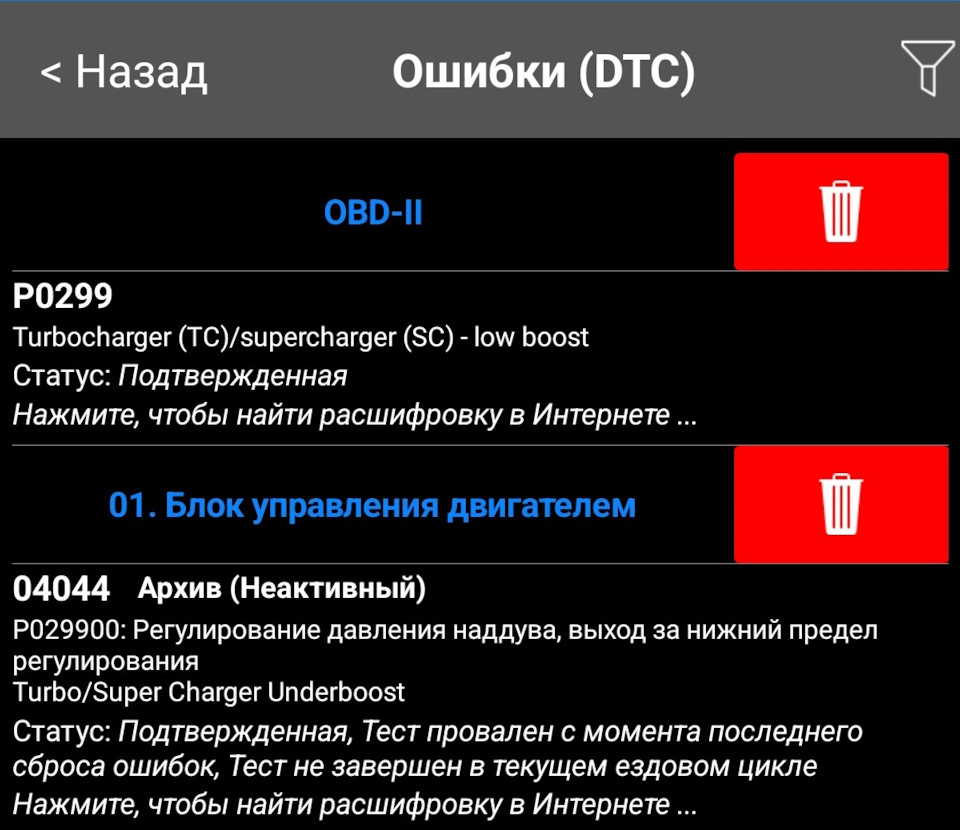 < Назад

Ошибки (DTC)

OBD-II

P0299
Turbocharger (TC)/supercharger (SC) - low boost
Статус: Подтвержденная
Нажмите, чтобы найти расшифровку в Интернете ...

01. Блок управления двигателем

04044 Архив (Неактивный)
P029900: Регулирование давления наддува, выход за нижний предел регулирования
Turbo/Super Charger Underboost
Статус: Подтвержденная, Тест провален с момента последнего сброса ошибок, Тест не завершен в текущем ездовом цикле
Нажмите, чтобы найти расшифровку в Интернете ...